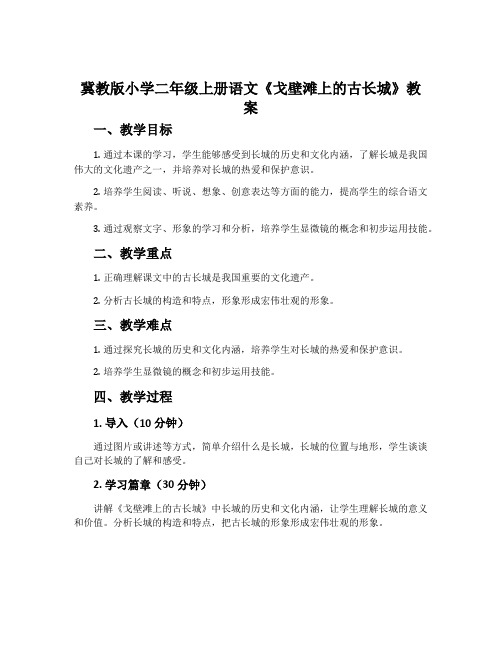 冀教版小学二年级上册语文《戈壁滩上的古长城》教案

一、教学目标

1. 通过本课的学习，学生能够感受到长城的历史和文化内涵，了解长城是我国伟大的文化遗产之一，并培养对长城的热爱和保护意识。

2. 培养学生阅读、听说、想象、创意表达等方面的能力，提高学生的综合语文素养。

3. 通过观察文字、形象的学习和分析，培养学生显微镜的概念和初步运用技能。

二、教学重点

1. 正确理解课文中的古长城是我国重要的文化遗产。

2. 分析古长城的构造和特点，形象形成宏伟壮观的形象。

三、教学难点

1. 通过探究长城的历史和文化内涵，培养学生对长城的热爱和保护意识。

2. 培养学生显微镜的概念和初步运用技能。

四、教学过程

1. 导入（10 分钟）

通过图片或讲述等方式，简单介绍什么是长城，长城的位置与地形，学生谈谈自己对长城的了解和感受。

2. 学习篇章（30 分钟）

讲解《戈壁滩上的古长城》中长城的历史和文化内涵，让学生理解长城的意义和价值。分析长城的构造和特点，把古长城的形象形成宏伟壮观的形象。